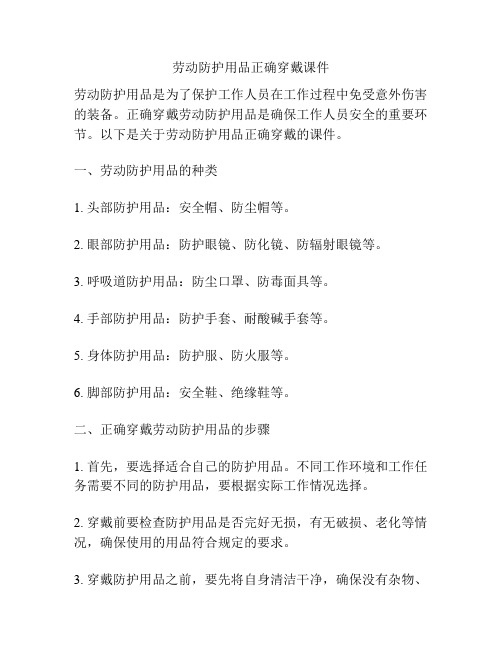 劳动防护用品正确穿戴课件

劳动防护用品是为了保护工作人员在工作过程中免受意外伤害的装备。正确穿戴劳动防护用品是确保工作人员安全的重要环节。以下是关于劳动防护用品正确穿戴的课件。

一、劳动防护用品的种类

1. 头部防护用品：安全帽、防尘帽等。

2. 眼部防护用品：防护眼镜、防化镜、防辐射眼镜等。

3. 呼吸道防护用品：防尘口罩、防毒面具等。

4. 手部防护用品：防护手套、耐酸碱手套等。

5. 身体防护用品：防护服、防火服等。

6. 脚部防护用品：安全鞋、绝缘鞋等。

二、正确穿戴劳动防护用品的步骤

1. 首先，要选择适合自己的防护用品。不同工作环境和工作任务需要不同的防护用品，要根据实际工作情况选择。

2. 穿戴前要检查防护用品是否完好无损，有无破损、老化等情况，确保使用的用品符合规定的要求。

3. 穿戴防护用品之前，要先将自身清洁干净，确保没有杂物、